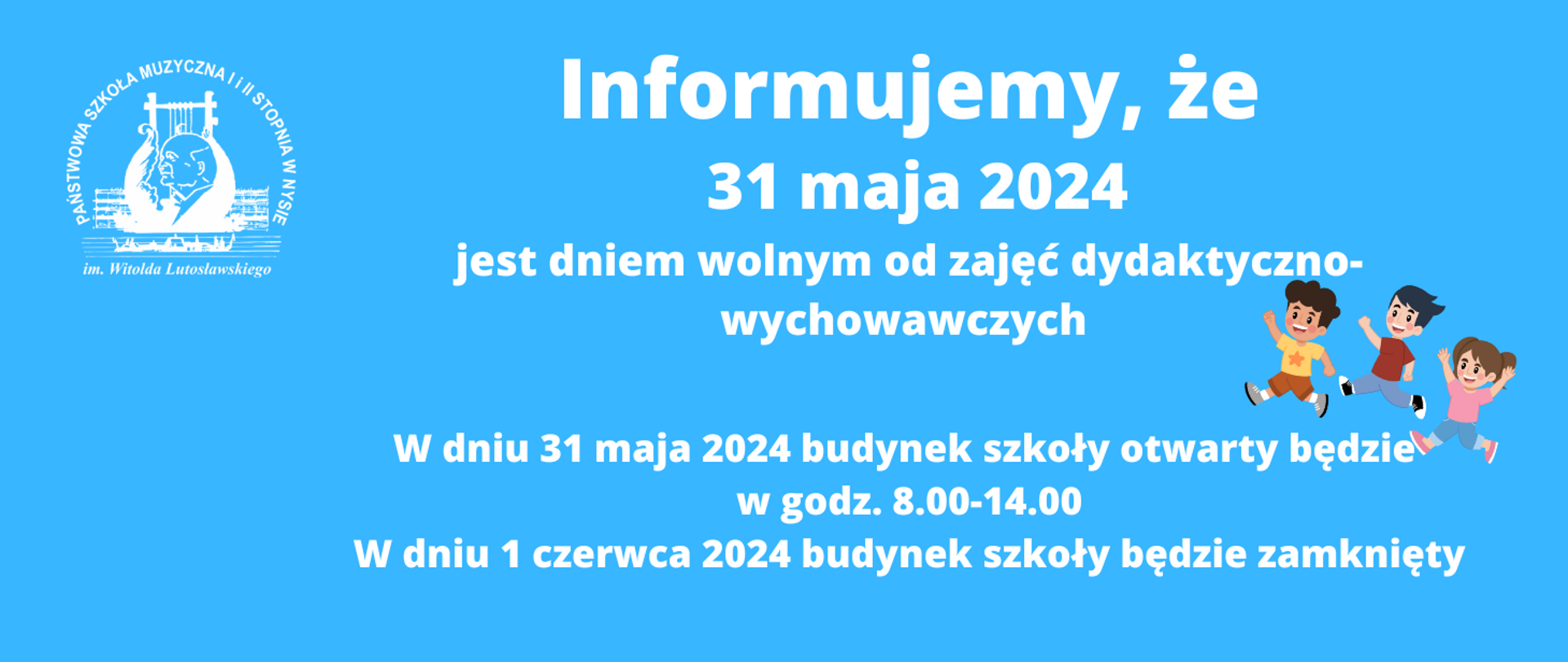 PAŃSTWOWA SZKOŁA MUZYCZNA I i II STOPNIA W NYSIE
im. Witolda Lutosławskiego

Informujemy, że
31 maja 2024
jest dniem wolnym od zajęć dydaktyczno-wychowawczych

W dniu 31 maja 2024 budynek szkoły otwarty będzie w godz. 8.00-14.00
W dniu 1 czerwca 2024 budynek szkoły będzie zamknięty